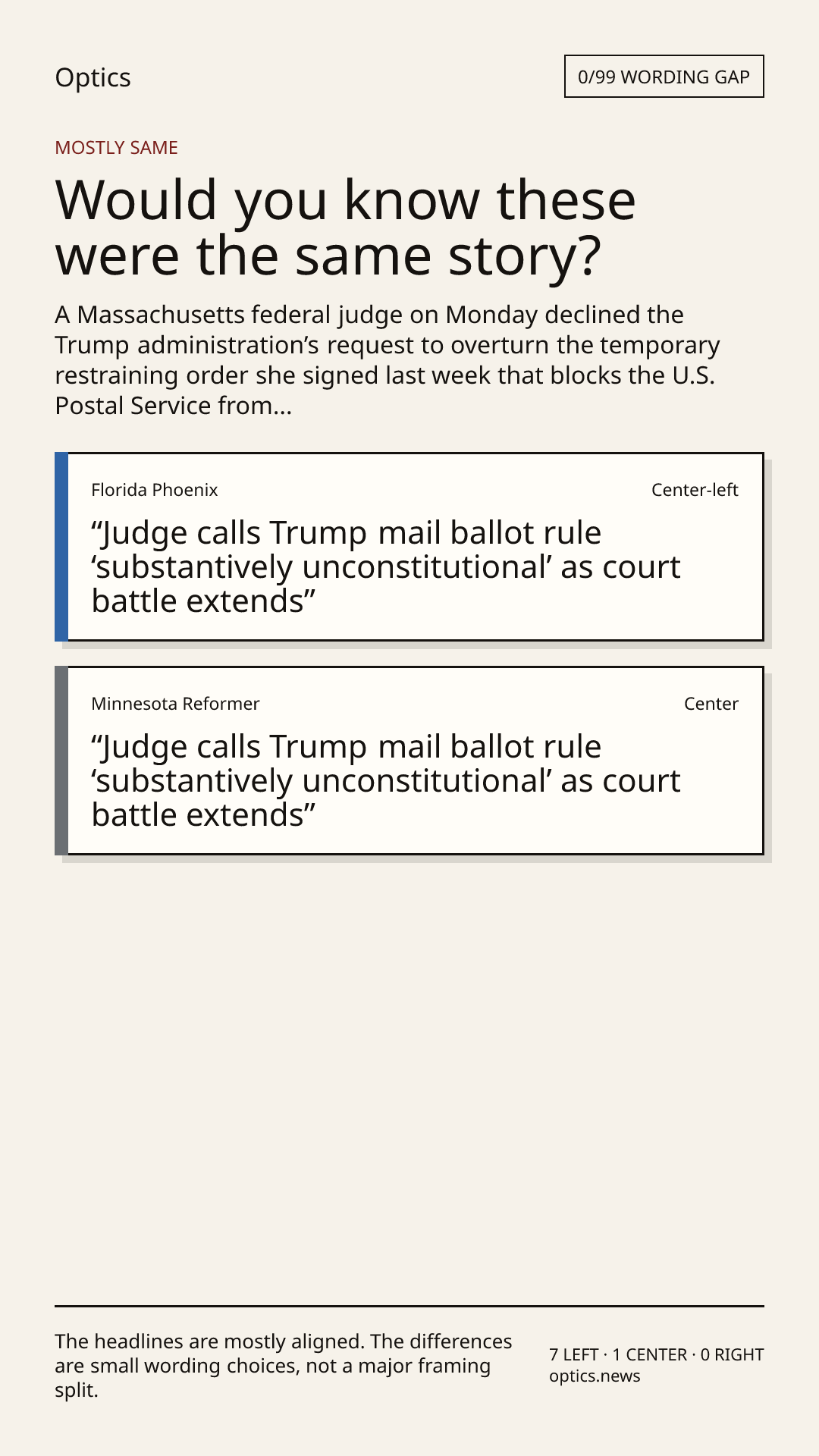 Optics

0/99 WORDING GAP

MOSTLY SAME

Would you know these were the same story?

A Massachusetts federal judge on Monday declined the Trump administration’s request to overturn the temporary restraining order she signed last week that blocks the U.S. Postal Service from...

Florida Phoenix

Center-left

“Judge calls Trump mail ballot rule ‘substantively unconstitutional’ as court battle extends”

Minnesota Reformer

Center

“Judge calls Trump mail ballot rule ‘substantively unconstitutional’ as court battle extends”

The headlines are mostly aligned. The differences are small wording choices, not a major framing split.

7 LEFT · 1 CENTER · 0 RIGHT
optics.news